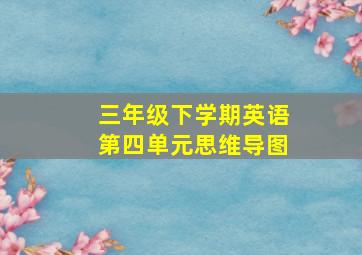 三年级下学期英语
第四单元思维导图